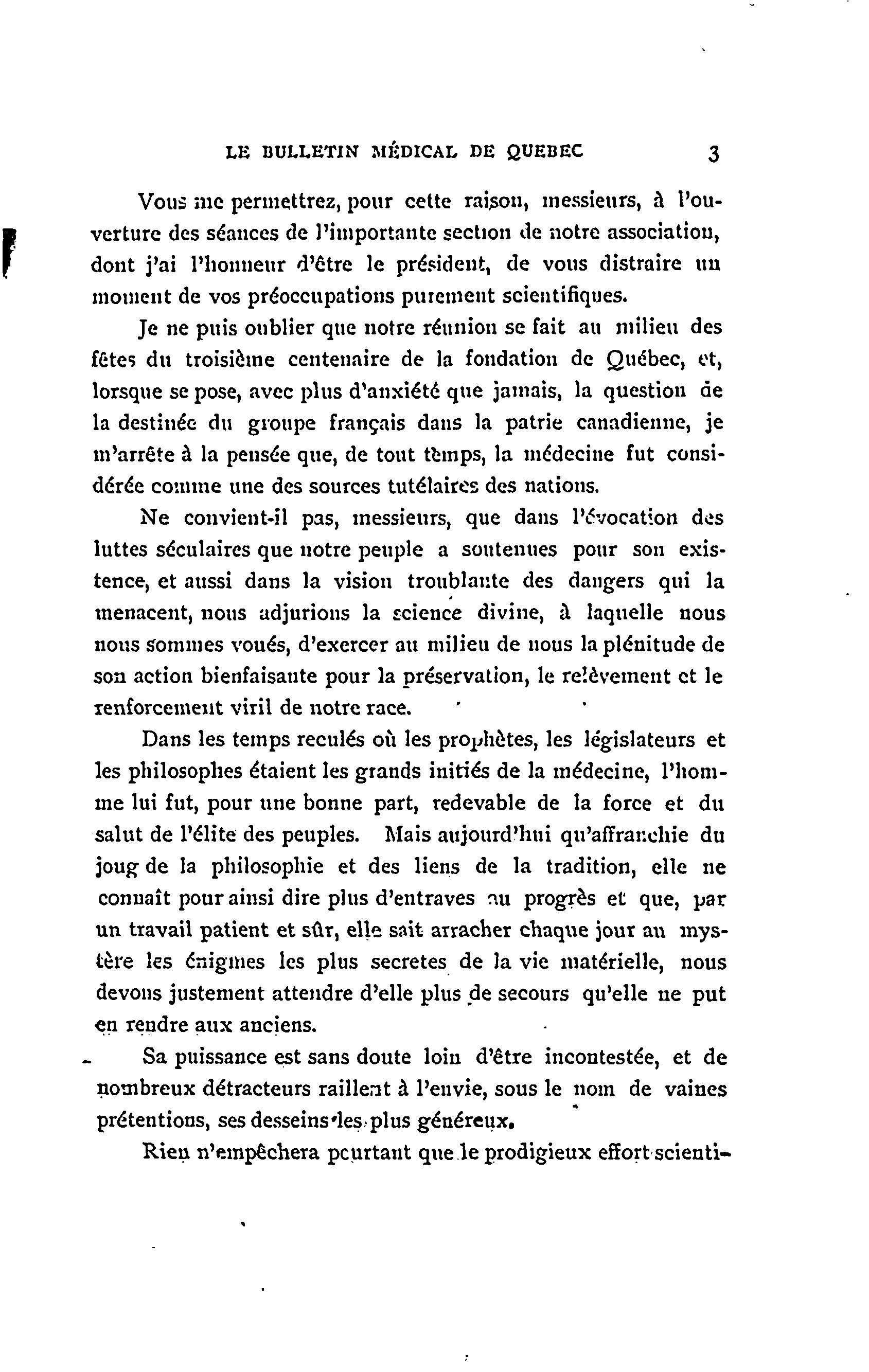 LE BULLETIN MÉDICAL DE QUEBEC 3

Vous me permettrez, pour cette raison, messieurs, à l'ouverture des séances de l'importante section de notre association, dont j'ai l'honneur d'être le président, de vous distraire un moment de vos préoccupations purement scientifiques.

Je ne puis oublier que notre réunion se fait au milieu des fêtes du troisième centenaire de la fondation de Québec, et, lorsque se pose, avec plus d'anxiété que jamais, la question de la destinée du groupe français dans la patrie canadienne, je m'arrête à la pensée que, de tout temps, la médecine fut considérée comme une des sources tutélaires des nations.

Ne convient-il pas, messieurs, que dans l'évocation des luttes séculaires que notre peuple a soutenues pour son existence, et aussi dans la vision troublante des dangers qui la menacent, nous adjurions la science divine, à laquelle nous nous sommes voués, d'exercer au milieu de nous la plénitude de son action bienfaisante pour la préservation, le relèvement et le renforcement viril de notre race.

Dans les temps reculés où les prophètes, les législateurs et les philosophes étaient les grands initiés de la médecine, l'homme lui fut, pour une bonne part, redevable de la force et du salut de l'élite des peuples. Mais aujourd'hui qu'affranchie du joug de la philosophie et des liens de la tradition, elle ne connaît pour ainsi dire plus d'entraves au progrès et que, par un travail patient et sûr, elle sait arracher chaque jour au mystère les énigmes les plus secretes de la vie matérielle, nous devons justement attendre d'elle plus de secours qu'elle ne put en rendre aux anciens.

Sa puissance est sans doute loin d'être incontestée, et de nombreux détracteurs raillent à l'envie, sous le nom de vaines prétentions, ses desseins les plus généreux.

Rien n'empêchera pourtant que le prodigieux effort scienti-